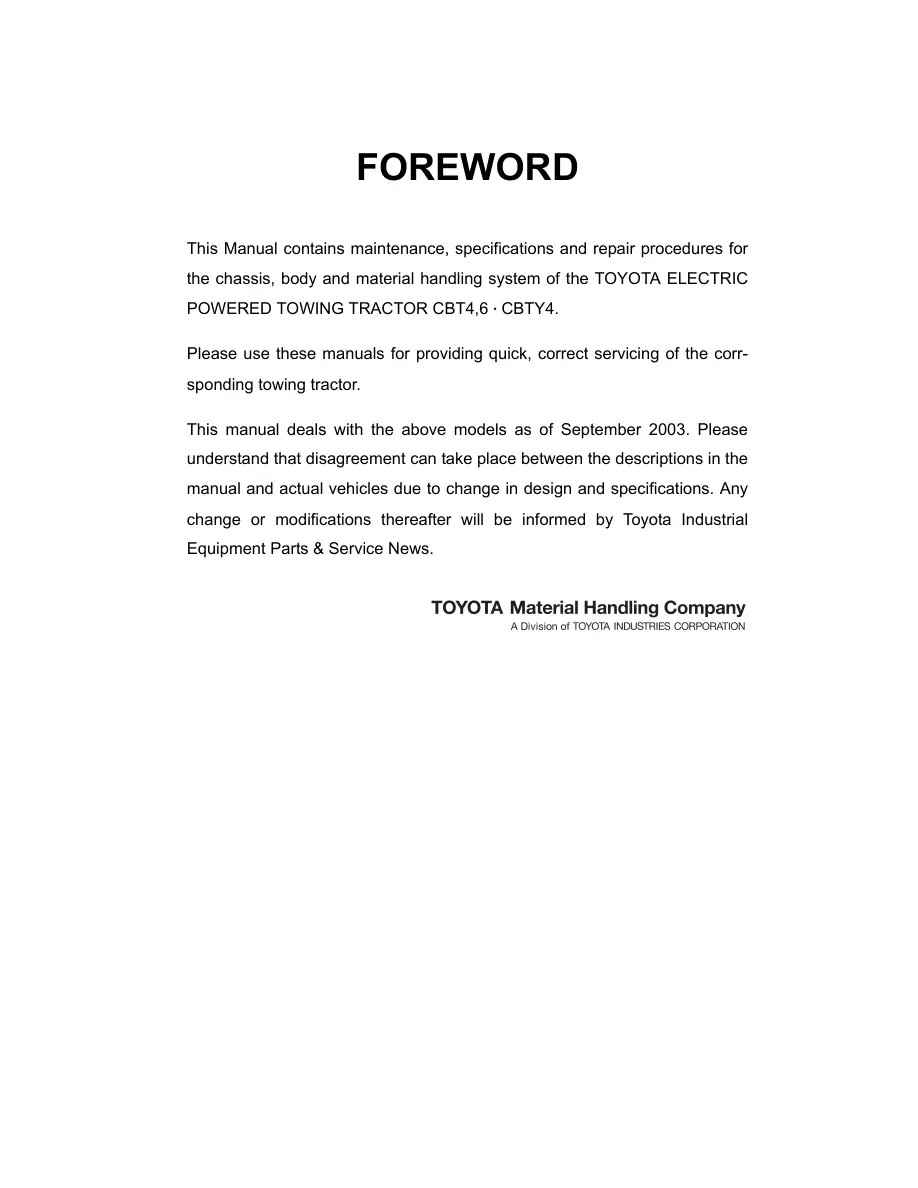 FOREWORD

This Manual contains maintenance, specifications and repair procedures for the chassis, body and material handling system of the TOYOTA ELECTRIC POWERED TOWING TRACTOR CBT4,6 · CBTY4.

Please use these manuals for providing quick, correct servicing of the corrsponding towing tractor.

This manual deals with the above models as of September 2003. Please understand that disagreement can take place between the descriptions in the manual and actual vehicles due to change in design and specifications. Any change or modifications thereafter will be informed by Toyota Industrial Equipment Parts & Service News.

TOYOTA Material Handling Company
A Division of TOYOTA INDUSTRIES CORPORATION